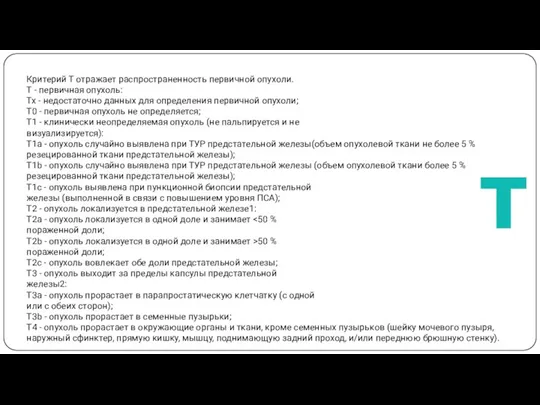 Критерий Т отражает распространенность первичной опухоли.
Т - первичная опухоль:
Тх - недостаточно данных для определения первичной опухоли;
Т0 - первичная опухоль не определяется;
Т1 - клинически неопределяемая опухоль (не пальпируется и не визуализируется):
Т1а - опухоль случайно выявлена при ТУР предстательной железы(объем опухолевой ткани не более 5 % резецированной ткани предстательной железы);
Т1b - опухоль случайно выявлена при ТУР предстательной железы (объем опухолевой ткани более 5 % резецированной ткани предстательной железы);
Т1с - опухоль выявлена при пункционной биопсии предстательной железы (выполненной в связи с повышением уровня ПСА);
Т2 - опухоль локализуется в предстательной железе1:
Т2а - опухоль локализуется в одной доле и занимает <50 % пораженной доли;
Т2b - опухоль локализуется в одной доле и занимает >50 % пораженной доли;
Т2с - опухоль вовлекает обе доли предстательной железы;
Т3 - опухоль выходит за пределы капсулы предстательной железы2:
Т3а - опухоль прорастает в парапростатическую клетчатку (с одной или с обеих сторон);
Т3b - опухоль прорастает в семенные пузырьки;
Т4 - опухоль прорастает в окружающие органы и ткани, кроме семенных пузырьков (шейку мочевого пузыря, наружный сфинктер, прямую кишку, мышцу, поднимающую задний проход, и/или переднюю брюшную стенку).

Т